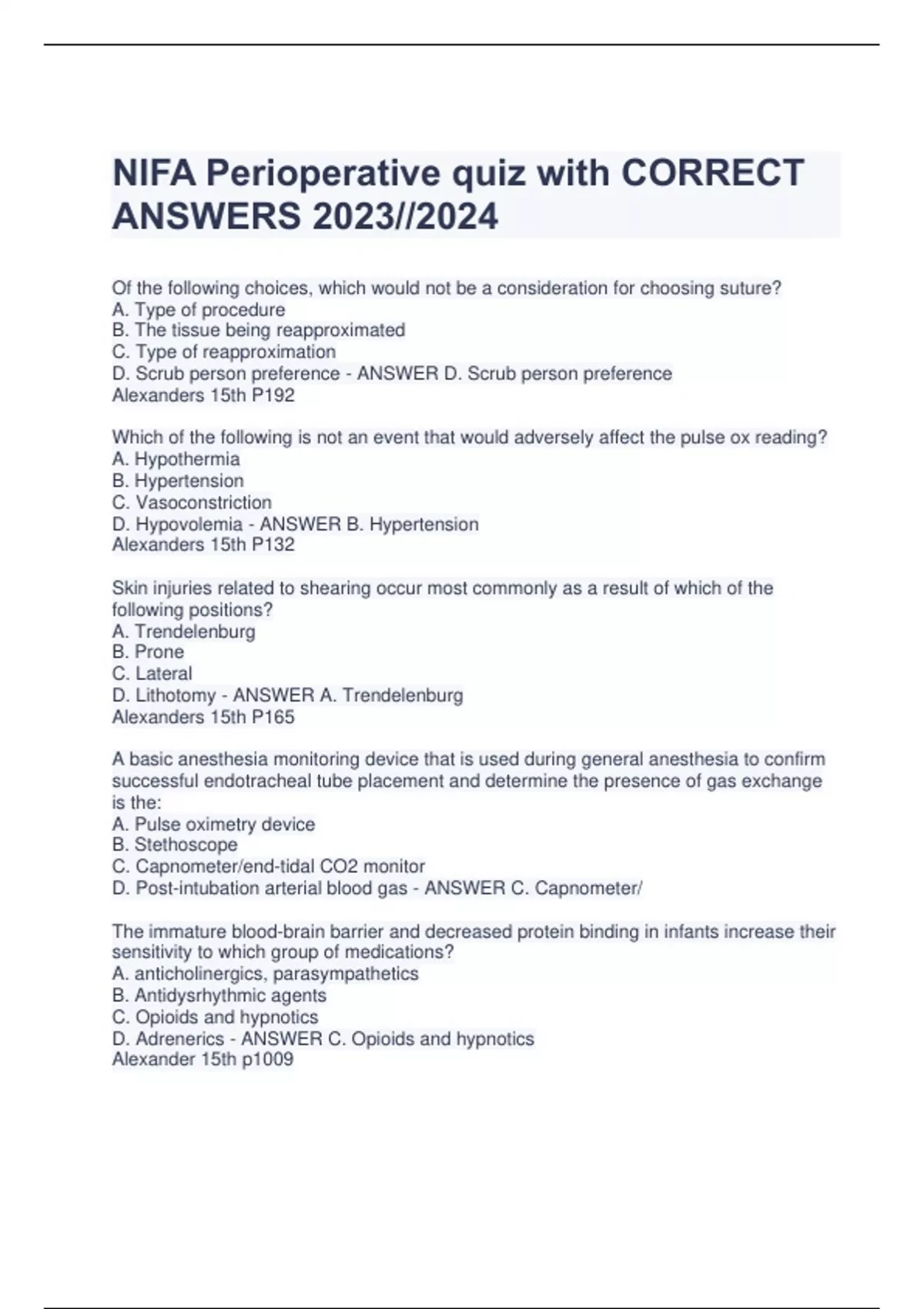 NIFA Perioperative quiz with CORRECT ANSWERS 2023//2024

Of the following choices, which would not be a consideration for choosing suture?
A. Type of procedure
B. The tissue being reapproximated
C. Type of reapproximation
D. Scrub person preference - ANSWER D. Scrub person preference
Alexanders 15th P192

Which of the following is not an event that would adversely affect the pulse ox reading?
A. Hypothermia
B. Hypertension
C. Vasoconstriction
D. Hypovolemia - ANSWER B. Hypertension
Alexanders 15th P132

Skin injuries related to shearing occur most commonly as a result of which of the following positions?
A. Trendelenburg
B. Prone
C. Lateral
D. Lithotomy - ANSWER A. Trendelenburg
Alexanders 15th P165

A basic anesthesia monitoring device that is used during general anesthesia to confirm successful endotracheal tube placement and determine the presence of gas exchange is the:
A. Pulse oximetry device
B. Stethoscope
C. Capnometer/end-tidal CO2 monitor
D. Post-intubation arterial blood gas - ANSWER C. Capnometer/

The immature blood-brain barrier and decreased protein binding in infants increase their sensitivity to which group of medications?
A. anticholinergics, parasympathetics
B. Antidysrhythmic agents
C. Opioids and hypnotics
D. Adrenerics - ANSWER C. Opioids and hypnotics
Alexander 15th p1009